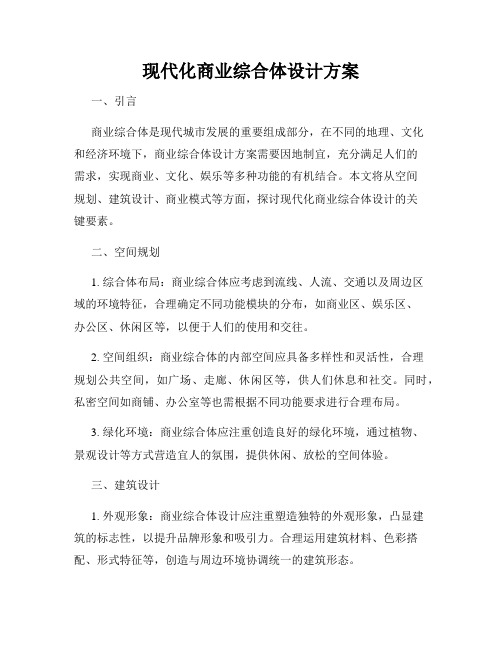 现代化商业综合体设计方案

一、引言

商业综合体是现代城市发展的重要组成部分，在不同的地理、文化和经济环境下，商业综合体设计方案需要因地制宜，充分满足人们的需求，实现商业、文化、娱乐等多种功能的有机结合。本文将从空间规划、建筑设计、商业模式等方面，探讨现代化商业综合体设计的关键要素。

二、空间规划

1. 综合体布局：商业综合体应考虑到流线、人流、交通以及周边区域的环境特征，合理确定不同功能模块的分布，如商业区、娱乐区、办公区、休闲区等，以便于人们的使用和交往。

2. 空间组织：商业综合体的内部空间应具备多样性和灵活性，合理规划公共空间，如广场、走廊、休闲区等，供人们休息和社交。同时，私密空间如商铺、办公室等也需根据不同功能要求进行合理布局。

3. 绿化环境：商业综合体应注重创造良好的绿化环境，通过植物、景观设计等方式营造宜人的氛围，提供休闲、放松的空间体验。

三、建筑设计

1. 外观形象：商业综合体设计应注重塑造独特的外观形象，凸显建筑的标志性，以提升品牌形象和吸引力。合理运用建筑材料、色彩搭配、形式特征等，创造与周边环境协调统一的建筑形态。